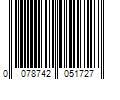 0 078742 051727